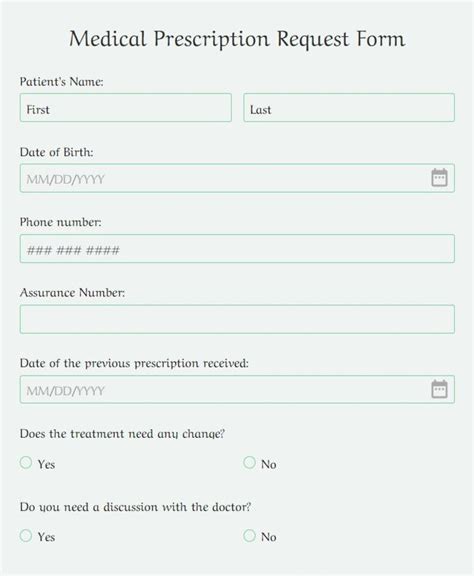 Medical Prescription Request Form

Patient's Name:

First

Last

Date of Birth:

MM/DD/YYYY

Phone number:

### ### ####

Assurance Number:

Date of the previous prescription received:

MM/DD/YYYY

Does the treatment need any change?

Yes

No

Do you need a discussion with the doctor?

Yes

No